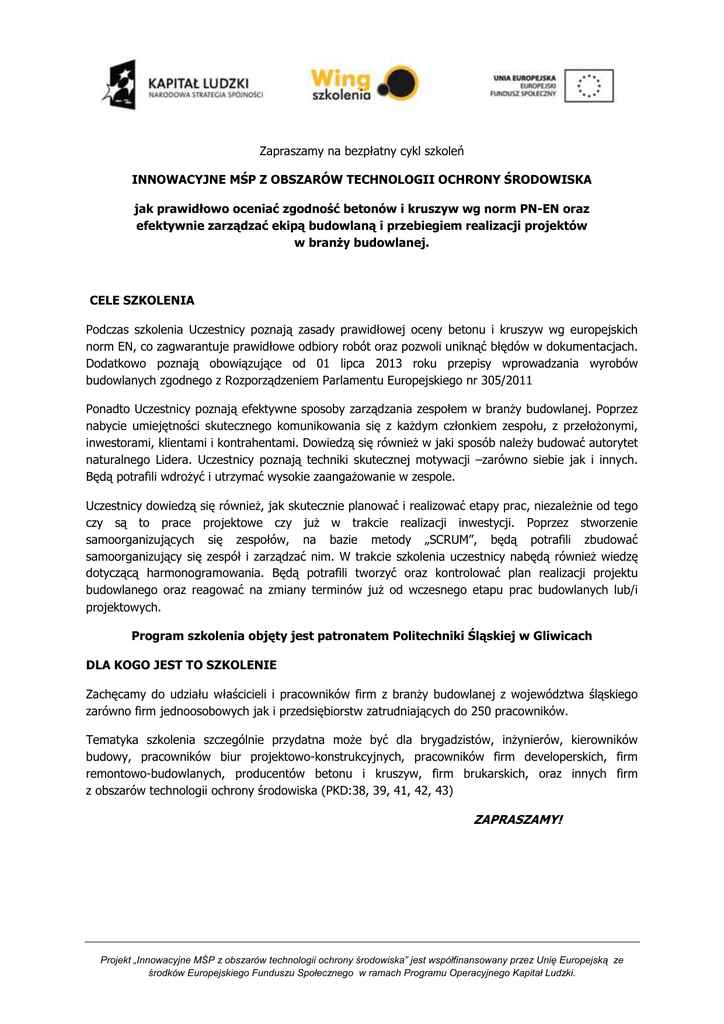 KAPITAŁ LUDZKI
NARODOWA STRATEGIA SPÓJNOŚCI

Wing szkolenia

UNIA EUROPEJSKA
EUROPEJSKI
FUNDUSZ SPOŁECZNY

Zapraszamy na bezpłatny cykl szkoleń

INNOWACYJNE MŚP Z OBSZARÓW TECHNOLOGII OCHRONY ŚRODOWISKA

jak prawidłowo oceniać zgodność betonów i kruszyw wg norm PN-EN oraz efektywnie zarządzać ekipą budowlaną i przebiegiem realizacji projektów w branży budowlanej.

CELE SZKOLENIA

Podczas szkolenia Uczestnicy poznają zasady prawidłowej oceny betonu i kruszyw wg europejskich norm EN, co zagwarantuje prawidłowe odbiory robót oraz pozwoli uniknąć błędów w dokumentacjach. Dodatkowo poznają obowiązujące od 01 lipca 2013 roku przepisy wprowadzania wyrobów budowlanych zgodnego z Rozporządzeniem Parlamentu Europejskiego nr 305/2011

Ponadto Uczestnicy poznają efektywne sposoby zarządzania zespołem w branży budowlanej. Poprzez nabycie umiejętności skutecznego komunikowania się z każdym członkiem zespołu, z przełożonymi, inwestorami, klientami i kontrahentami. Dowiedzą się również w jaki sposób należy budować autorytet naturalnego Lidera. Uczestnicy poznają techniki skutecznej motywacji –zarówno siebie jak i innych. Będą potrafili wdrożyć i utrzymać wysokie zaangażowanie w zespole.

Uczestnicy dowiedzą się również, jak skutecznie planować i realizować etapy prac, niezależnie od tego czy są to prace projektowe czy już w trakcie realizacji inwestycji. Poprzez stworzenie samoorganizujących się zespołów, na bazie metody „SCRUM", będą potrafili zbudować samoorganizujący się zespół i zarządzać nim. W trakcie szkolenia uczestnicy nabędą również wiedzę dotyczącą harmonogramowania. Będą potrafili tworzyć oraz kontrolować plan realizacji projektu budowlanego oraz reagować na zmiany terminów już od wczesnego etapu prac budowlanych lub/i projektowych.

Program szkolenia objęty jest patronatem Politechniki Śląskiej w Gliwicach

DLA KOGO JEST TO SZKOLENIE

Zachęcamy do udziału właścicieli i pracowników firm z branży budowlanej z województwa śląskiego zarówno firm jednoosobowych jak i przedsiębiorstw zatrudniających do 250 pracowników.

Tematyka szkolenia szczególnie przydatna może być dla brygadzistów, inżynierów, kierowników budowy, pracowników biur projektowo-konstrukcyjnych, pracowników firm developerskich, firm remontowo-budowlanych, producentów betonu i kruszyw, firm brukarskich, oraz innych firm z obszarów technologii ochrony środowiska (PKD:38, 39, 41, 42, 43)

ZAPRASZAMY!

Projekt „Innowacyjne MŚP z obszarów technologii ochrony środowiska" jest współfinansowany przez Unię Europejską ze środków Europejskiego Funduszu Społecznego w ramach Programu Operacyjnego Kapitał Ludzki.